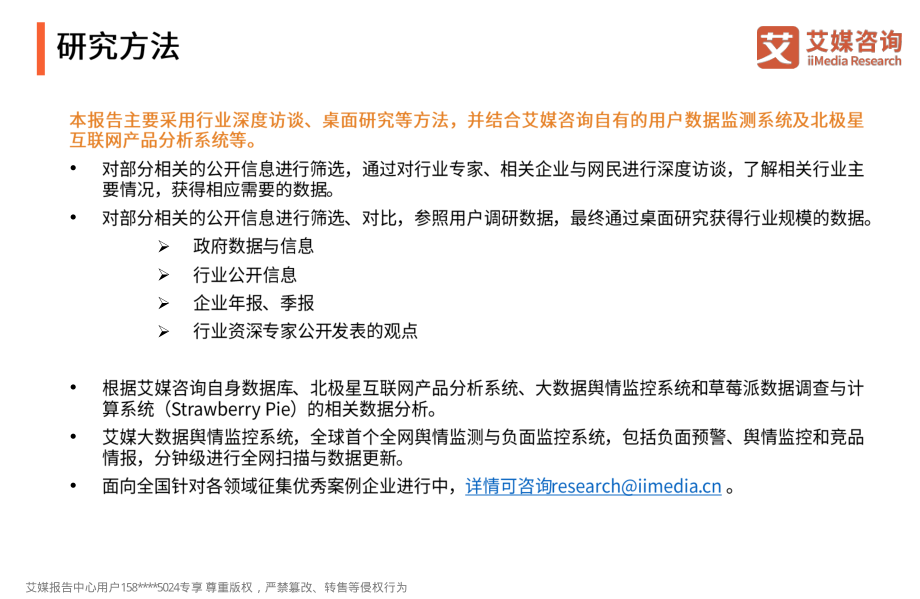 研究方法

艾 艾媒咨询
iiMedia Research

本报告主要采用行业深度访谈、桌面研究等方法，并结合艾媒咨询自有的用户数据监测系统及北极星互联网产品分析系统等。

• 对部分相关的公开信息进行筛选，通过对行业专家、相关企业与网民进行深度访谈，了解相关行业主要情况，获得相应需要的数据。
• 对部分相关的公开信息进行筛选、对比，参照用户调研数据，最终通过桌面研究获得行业规模的数据。
➢ 政府数据与信息
➢ 行业公开信息
➢ 企业年报、季报
➢ 行业资深专家公开发表的观点

• 根据艾媒咨询自身数据库、北极星互联网产品分析系统、大数据舆情监控系统和草莓派数据调查与计算系统（Strawberry Pie）的相关数据分析。
• 艾媒大数据舆情监控系统，全球首个全网舆情监测与负面监控系统，包括负面预警、舆情监控和竞品情报，分钟级进行全网扫描与数据更新。
• 面向全国针对各领域征集优秀案例企业进行中，详情可咨询research@iimedia.cn 。

艾媒报告中心用户158****5024专享 尊重版权，严禁篡改、转售等侵权行为